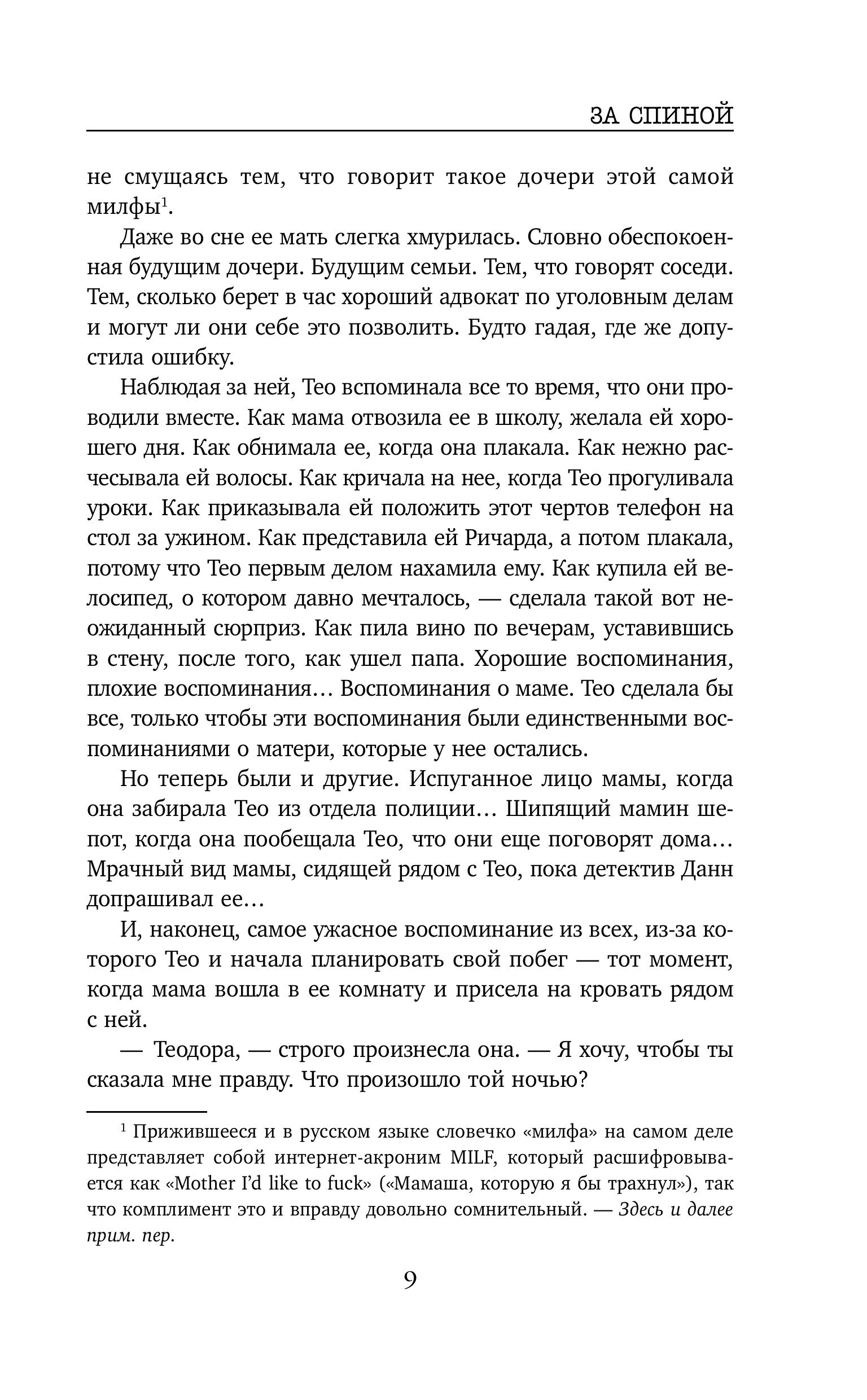 ЗА СПИНОЙ

не смущаясь тем, что говорит такое дочери этой самой милфы$^1$.

Даже во сне ее мать слегка хмурилась. Словно обеспокоенная будущим дочери. Будущим семьи. Тем, что говорят соседи. Тем, сколько берет в час хороший адвокат по уголовным делам и могут ли они себе это позволить. Будто гадая, где же допустила ошибку.

Наблюдая за ней, Тео вспоминала все то время, что они проводили вместе. Как мама отвозила ее в школу, желала ей хорошего дня. Как обнимала ее, когда она плакала. Как нежно расчесывала ей волосы. Как кричала на нее, когда Тео прогуливала уроки. Как приказывала ей положить этот чертов телефон на стол за ужином. Как представила ей Ричарда, а потом плакала, потому что Тео первым делом нахамила ему. Как купила ей велосипед, о котором давно мечталось, — сделала такой вот неожиданный сюрприз. Как пила вино по вечерам, уставившись в стену, после того, как ушел папа. Хорошие воспоминания, плохие воспоминания… Воспоминания о маме. Тео сделала бы все, только чтобы эти воспоминания были единственными воспоминаниями о матери, которые у нее остались.

Но теперь были и другие. Испуганное лицо мамы, когда она забирала Тео из отдела полиции… Шипящий мамин шепот, когда она пообещала Тео, что они еще поговорят дома… Мрачный вид мамы, сидящей рядом с Тео, пока детектив Данн допрашивал ее…

И, наконец, самое ужасное воспоминание из всех, из-за которого Тео и начала планировать свой побег — тот момент, когда мама вошла в ее комнату и присела на кровать рядом с ней.

— Теодора, — строго произнесла она. — Я хочу, чтобы ты сказала мне правду. Что произошло той ночью?

$^1$ Прижившееся и в русском языке словечко «милфа» на самом деле представляет собой интернет-акроним MILF, который расшифровывается как «Mother I'd like to fuck» («Мамаша, которую я бы трахнул»), так что комплимент это и вправду довольно сомнительный. — Здесь и далее прим. пер.

9